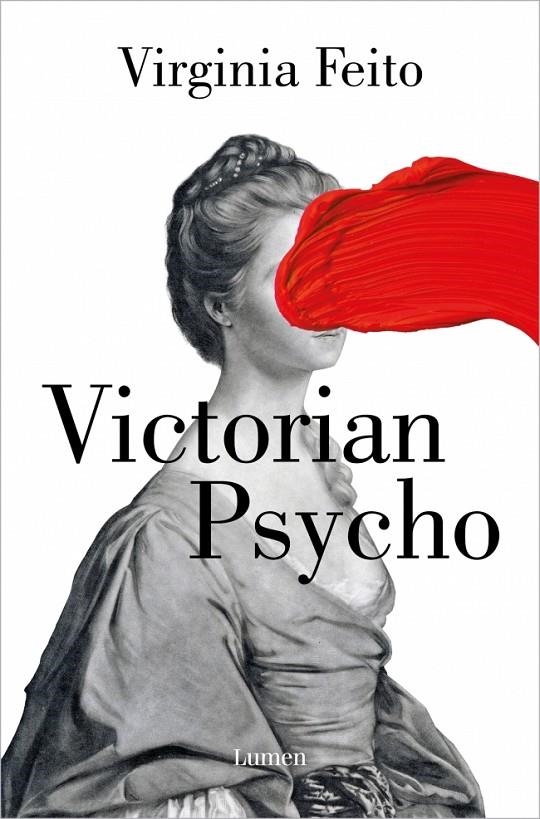 Virginia Feito

Victorian Psycho

Lumen